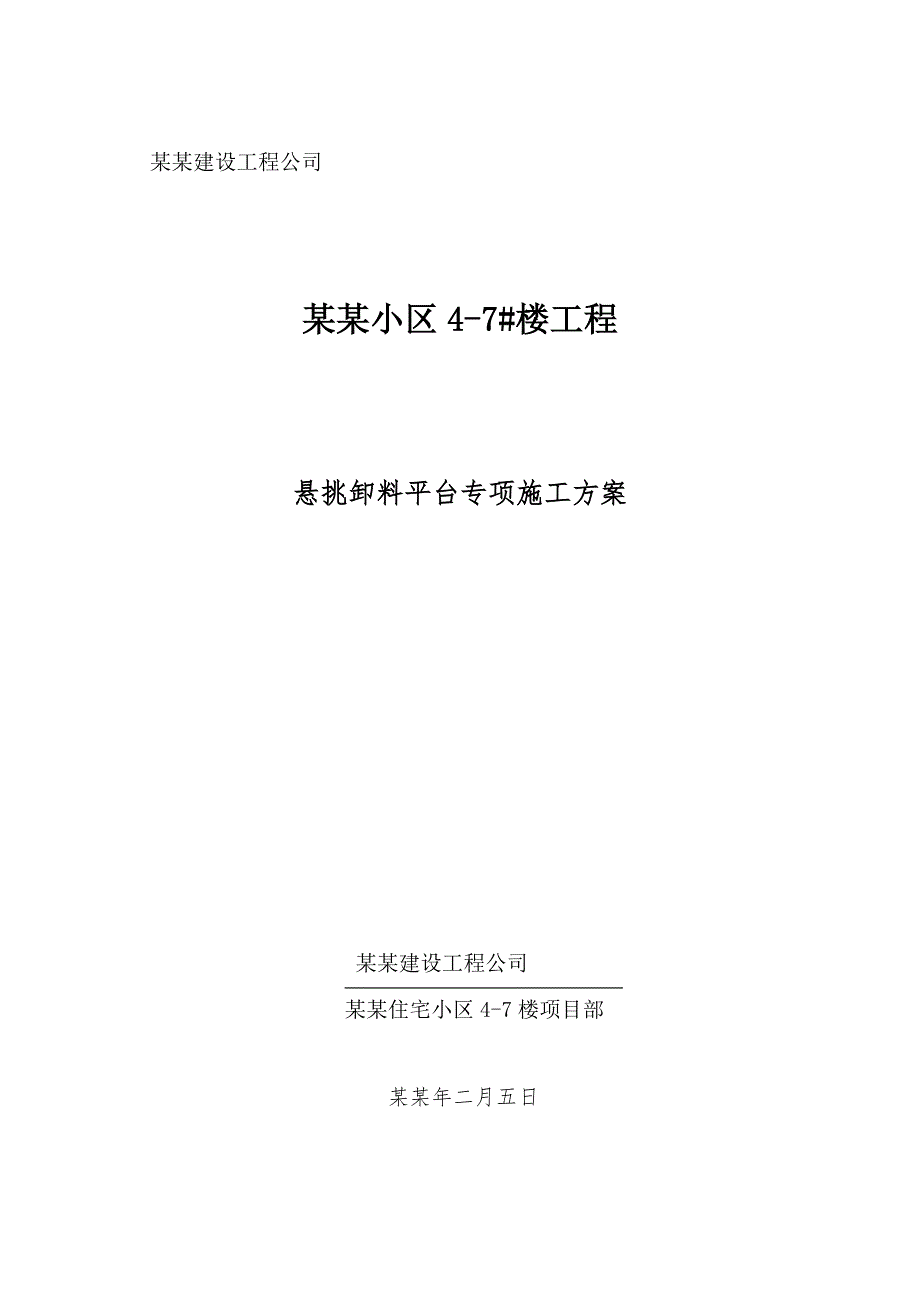 某某建设工程公司

某某小区 4-7#楼工程

悬挑卸料平台专项施工方案

某某建设工程公司

某某住宅小区 4-7 楼项目部

某某年二月五日